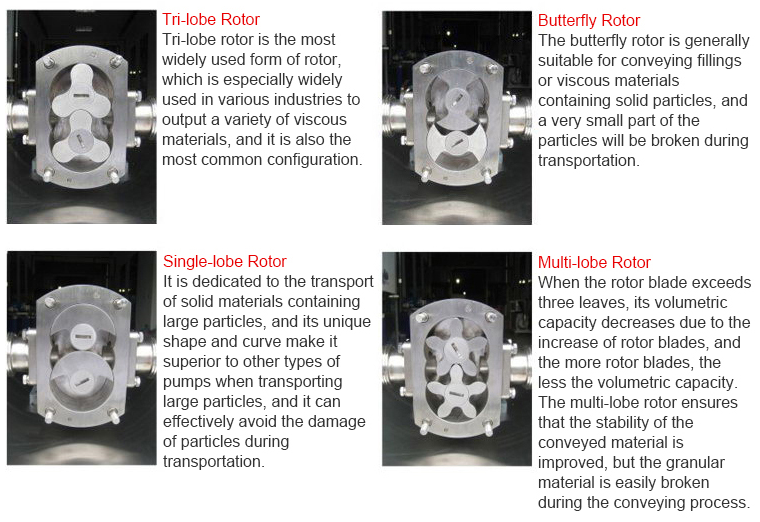 Tri-lobe Rotor
Tri-lobe rotor is the most widely used form of rotor, which is especially widely used in various industries to output a variety of viscous materials, and it is also the most common configuration.

Butterfly Rotor
The butterfly rotor is generally suitable for conveying fillings or viscous materials containing solid particles, and a very small part of the particles will be broken during transportation.

Single-lobe Rotor
It is dedicated to the transport of solid materials containing large particles, and its unique shape and curve make it superior to other types of pumps when transporting large particles, and it can effectively avoid the damage of particles during transportation.

Multi-lobe Rotor
When the rotor blade exceeds three leaves, its volumetric capacity decreases due to the increase of rotor blades, and the more rotor blades, the less the volumetric capacity. The multi-lobe rotor ensures that the stability of the conveyed material is improved, but the granular material is easily broken during the conveying process.